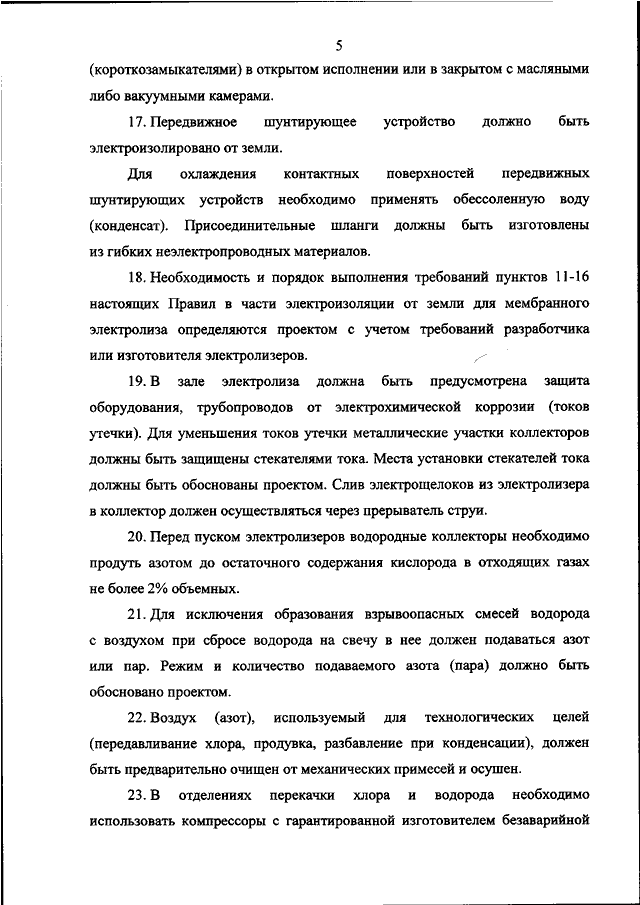 5

(короткозамыкателями) в открытом исполнении или в закрытом с масляными либо вакуумными камерами.

17. Передвижное шунтирующее устройство должно быть электроизолировано от земли.

Для охлаждения контактных поверхностей передвижных шунтирующих устройств необходимо применять обессоленную воду (конденсат). Присоединительные шланги должны быть изготовлены из гибких неэлектропроводных материалов.

18. Необходимость и порядок выполнения требований пунктов 11-16 настоящих Правил в части электроизоляции от земли для мембранного электролиза определяются проектом с учетом требований разработчика или изготовителя электролизеров.

19. В зале электролиза должна быть предусмотрена защита оборудования, трубопроводов от электрохимической коррозии (токов утечки). Для уменьшения токов утечки металлические участки коллекторов должны быть защищены стекателями тока. Места установки стекателей тока должны быть обоснованы проектом. Слив электрощелоков из электролизера в коллектор должен осуществляться через прерыватель струи.

20. Перед пуском электролизеров водородные коллекторы необходимо продуть азотом до остаточного содержания кислорода в отходящих газах не более 2% объемных.

21. Для исключения образования взрывоопасных смесей водорода с воздухом при сбросе водорода на свечу в нее должен подаваться азот или пар. Режим и количество подаваемого азота (пара) должно быть обосновано проектом.

22. Воздух (азот), используемый для технологических целей (передавливание хлора, продувка, разбавление при конденсации), должен быть предварительно очищен от механических примесей и осушен.

23. В отделениях перекачки хлора и водорода необходимо использовать компрессоры с гарантированной изготовителем безаварийной